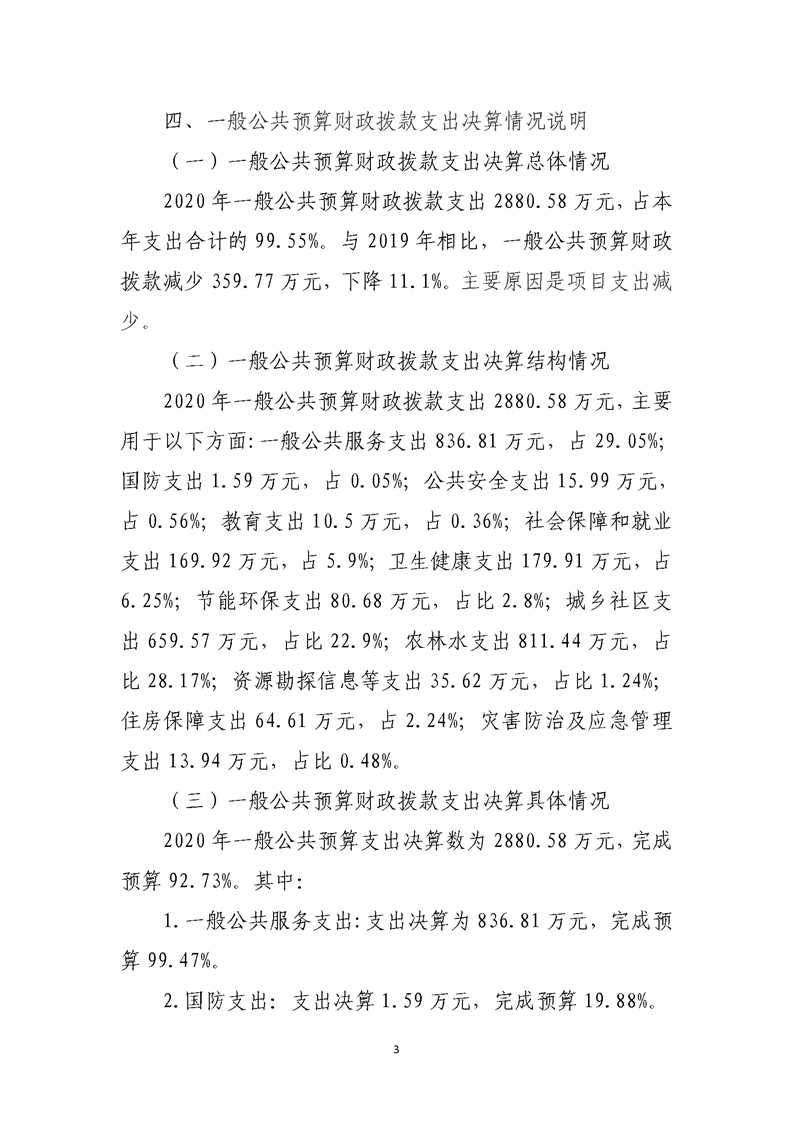 四、一般公共预算财政拨款支出决算情况说明

（一）一般公共预算财政拨款支出决算总体情况

2020年一般公共预算财政拨款支出2880.58万元，占本年支出合计的99.55%。与2019年相比，一般公共预算财政拨款减少359.77万元，下降11.1%。主要原因是项目支出减少。

（二）一般公共预算财政拨款支出决算结构情况

2020年一般公共预算财政拨款支出2880.58万元，主要用于以下方面:一般公共服务支出836.81万元，占29.05%;国防支出1.59万元，占0.05%;公共安全支出15.99万元，占0.56%;教育支出10.5万元，占0.36%;社会保障和就业支出169.92万元，占5.9%;卫生健康支出179.91万元，占6.25%;节能环保支出80.68万元，占比2.8%;城乡社区支出659.57万元，占比22.9%;农林水支出811.44万元，占比28.17%;资源勘探信息等支出35.62万元，占比1.24%;住房保障支出64.61万元，占2.24%;灾害防治及应急管理支出13.94万元，占比0.48%。

（三）一般公共预算财政拨款支出决算具体情况

2020年一般公共预算支出决算数为2880.58万元，完成预算92.73%。其中:

1.一般公共服务支出:支出决算为836.81万元，完成预算99.47%。

2.国防支出：支出决算1.59万元，完成预算19.88%。

3